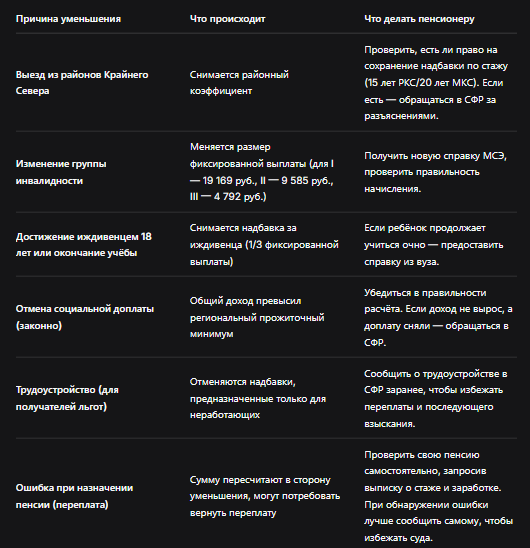 | Причина уменьшения | Что происходит | Что делать пенсионеру |
|---|---|---|
| Выезд из районов Крайнего Севера | Снимается районный коэффициент | Проверить, есть ли право на сохранение надбавки по стажу (15 лет РКС/20 лет МКС). Если есть — обращаться в СФР за разъяснениями. |
| Изменение группы инвалидности | Меняется размер фиксированной выплаты (для I — 19 169 руб., II — 9 585 руб., III — 4 792 руб.) | Получить новую справку МСЭ, проверить правильность начисления. |
| Достижение иждивенцем 18 лет или окончание учёбы | Снимается надбавка за иждивенца (1/3 фиксированной выплаты) | Если ребёнок продолжает учиться очно — предоставить справку из вуза. |
| Отмена социальной доплаты (законно) | Общий доход превысил региональный прожиточный минимум | Убедиться в правильности расчёта. Если доход не вырос, а доплату сняли — обращаться в СФР. |
| Трудоустройство (для получателей льгот) | Отменяются надбавки, предназначенные только для неработающих | Сообщить о трудоустройстве в СФР заранее, чтобы избежать переплаты и последующего взыскания. |
| Ошибка при назначении пенсии (переплата) | Сумму пересчитают в сторону уменьшения, могут потребовать вернуть переплату | Проверить свою пенсию самостоятельно, запросив выписку о стаже и заработке. При обнаружении ошибки лучше сообщить самому, чтобы избежать суда. |